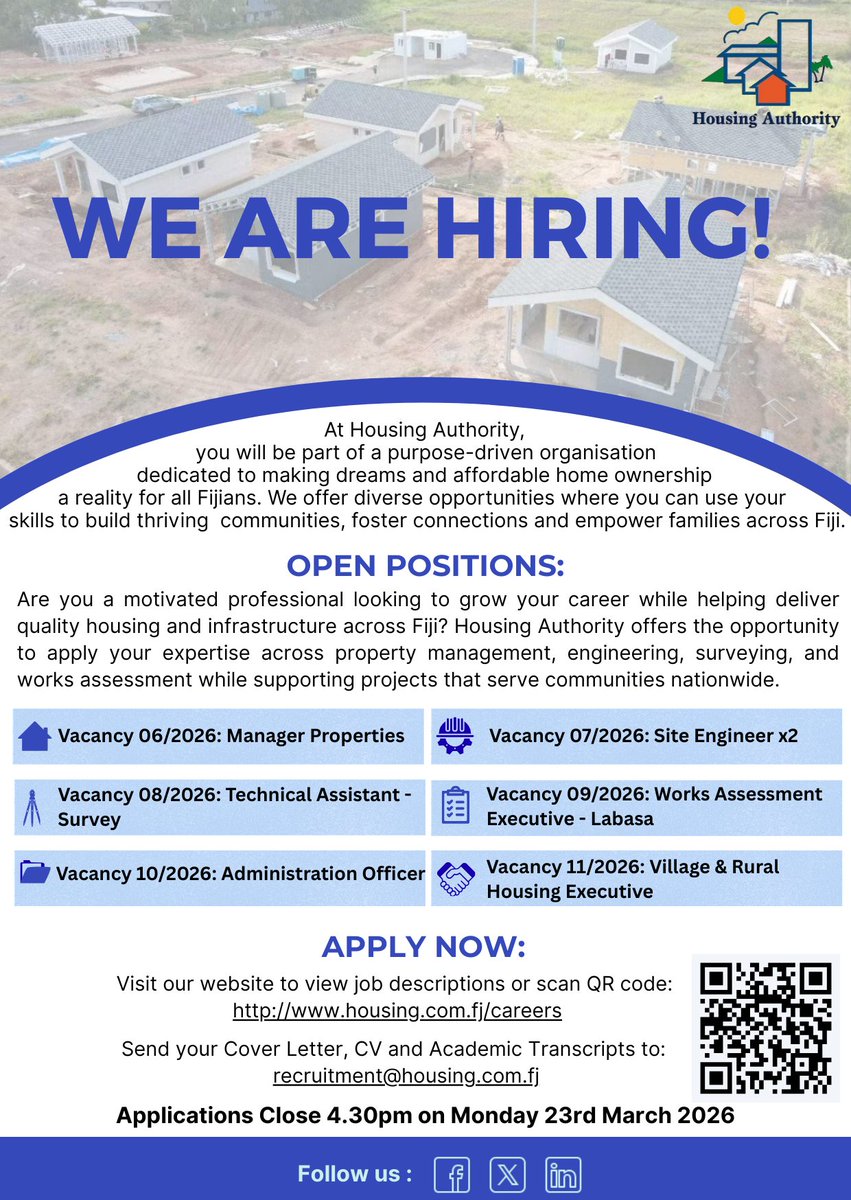 Housing Authority

WE ARE HIRING!

At Housing Authority, you will be part of a purpose-driven organisation dedicated to making dreams and affordable home ownership a reality for all Fijians. We offer diverse opportunities where you can use your skills to build thriving communities, foster connections and empower families across Fiji.

OPEN POSITIONS:

Are you a motivated professional looking to grow your career while helping deliver quality housing and infrastructure across Fiji? Housing Authority offers the opportunity to apply your expertise across property management, engineering, surveying, and works assessment while supporting projects that serve communities nationwide.

Vacancy 06/2026: Manager Properties

Vacancy 07/2026: Site Engineer x2

Vacancy 08/2026: Technical Assistant - Survey

Vacancy 09/2026: Works Assessment Executive - Labasa

Vacancy 10/2026: Administration Officer

Vacancy 11/2026: Village & Rural Housing Executive

APPLY NOW:

Visit our website to view job descriptions or scan QR code:
http://www.housing.com.fj/careers

Send your Cover Letter, CV and Academic Transcripts to:
recruitment@housing.com.fj

Applications Close 4.30pm on Monday 23rd March 2026

Follow us :